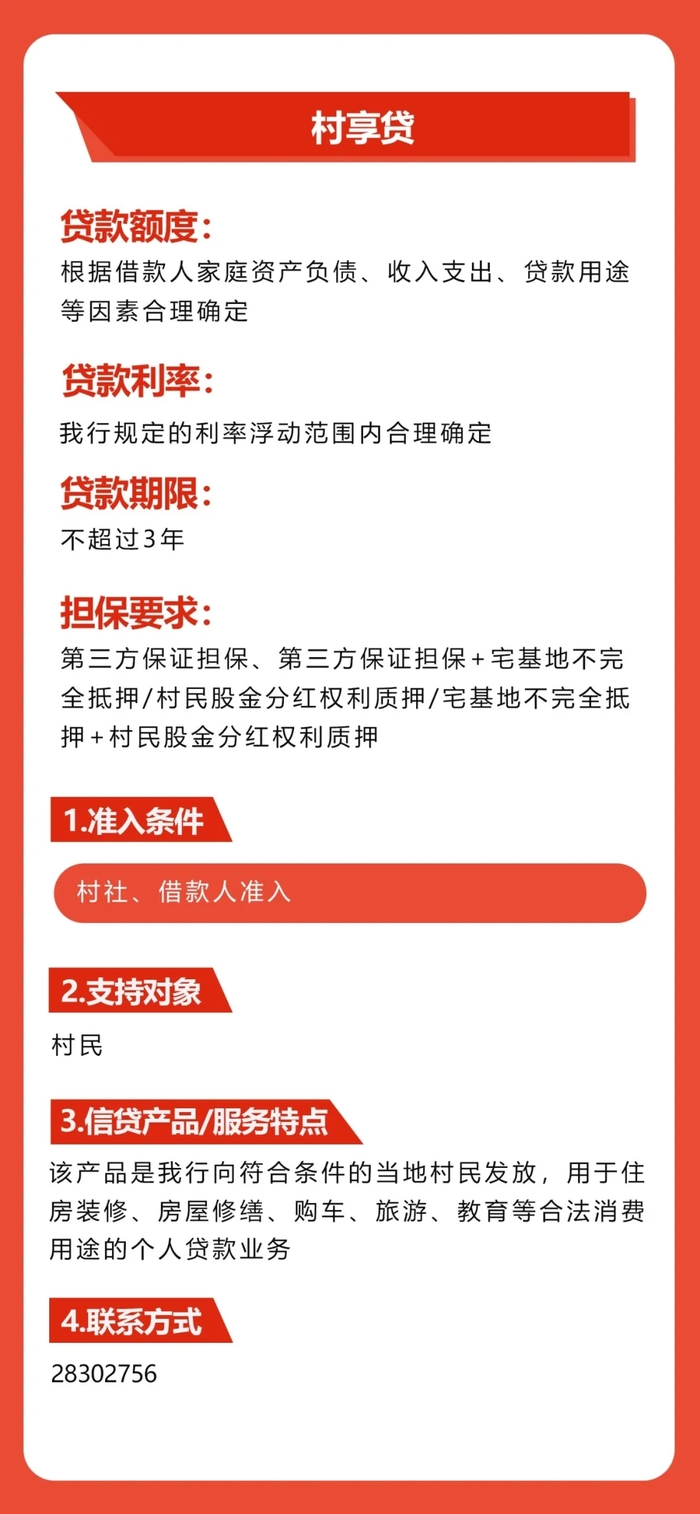 村享贷

贷款额度：
根据借款人家庭资产负债、收入支出、贷款用途等因素合理确定

贷款利率：
我行规定的利率浮动范围内合理确定

贷款期限：
不超过3年

担保要求：
第三方保证担保、第三方保证担保+宅基地不完全抵押/村民股金分红权利质押/宅基地不完全抵押+村民股金分红权利质押

1.准入条件

村社、借款人准入

2.支持对象

村民

3.信贷产品/服务特点

该产品是我行向符合条件的当地村民发放，用于住房装修、房屋修缮、购车、旅游、教育等合法消费用途的个人贷款业务

4.联系方式

28302756